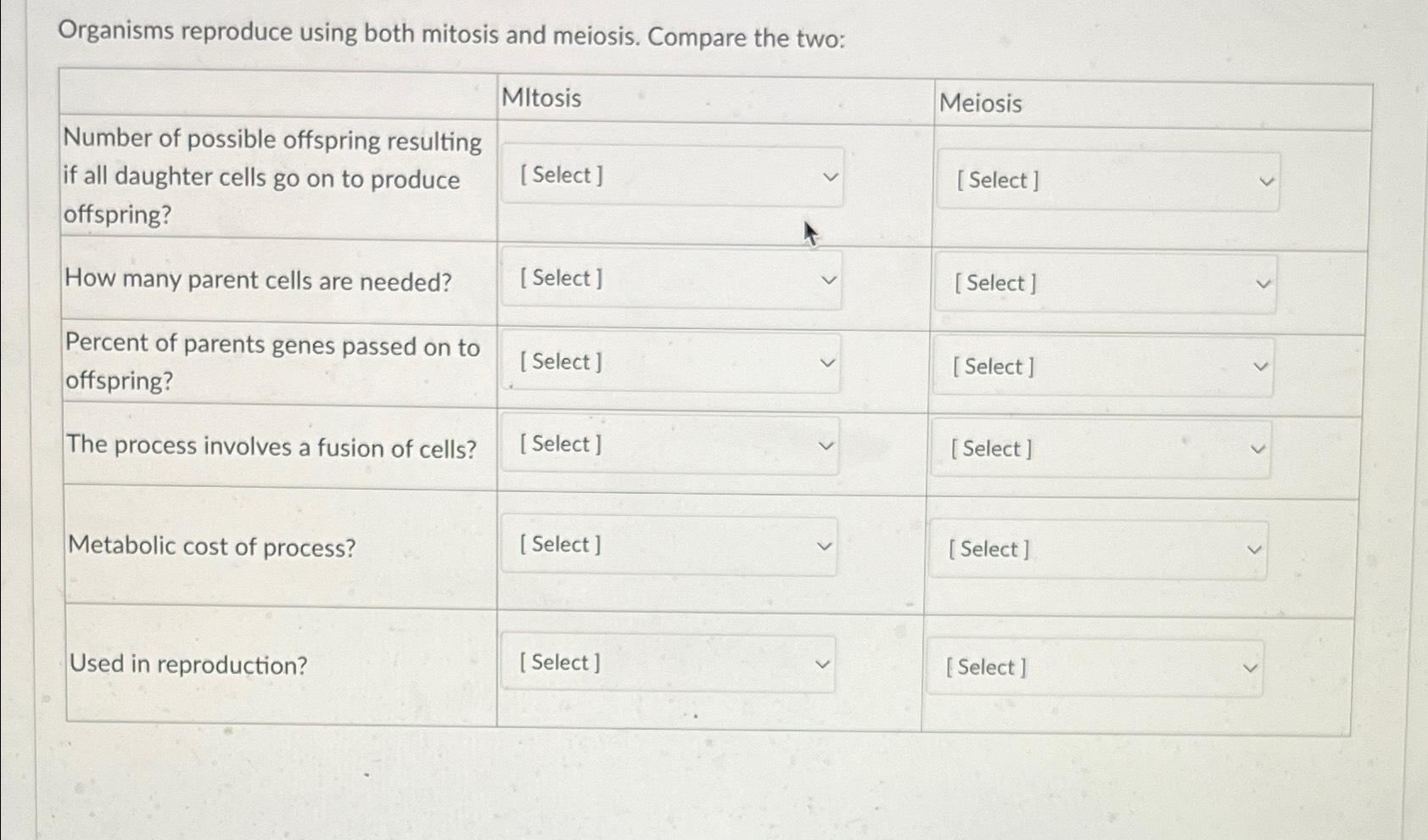 Organisms reproduce using both mitosis and meiosis. Compare the two:

|  | MItosis | Meiosis |
|---|---|---|
| Number of possible offspring resulting if all daughter cells go on to produce offspring? | [ Select ] | [ Select ] |
| How many parent cells are needed? | [ Select ] | [ Select ] |
| Percent of parents genes passed on to offspring? | [ Select ] | [ Select ] |
| The process involves a fusion of cells? | [ Select ] | [ Select ] |
| Metabolic cost of process? | [ Select ] | [ Select ] |
| Used in reproduction? | [ Select ] | [ Select ] |